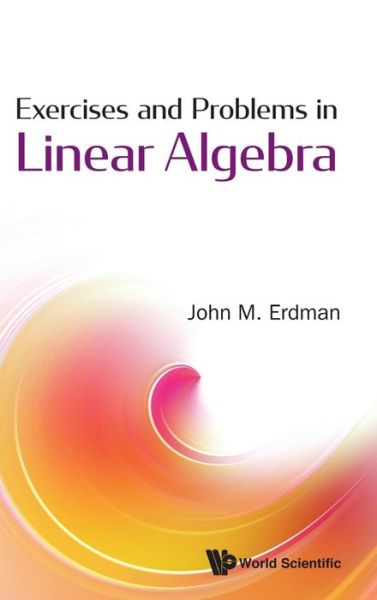 Exercises and Problems in
Linear Algebra

John M. Erdman

World Scientific